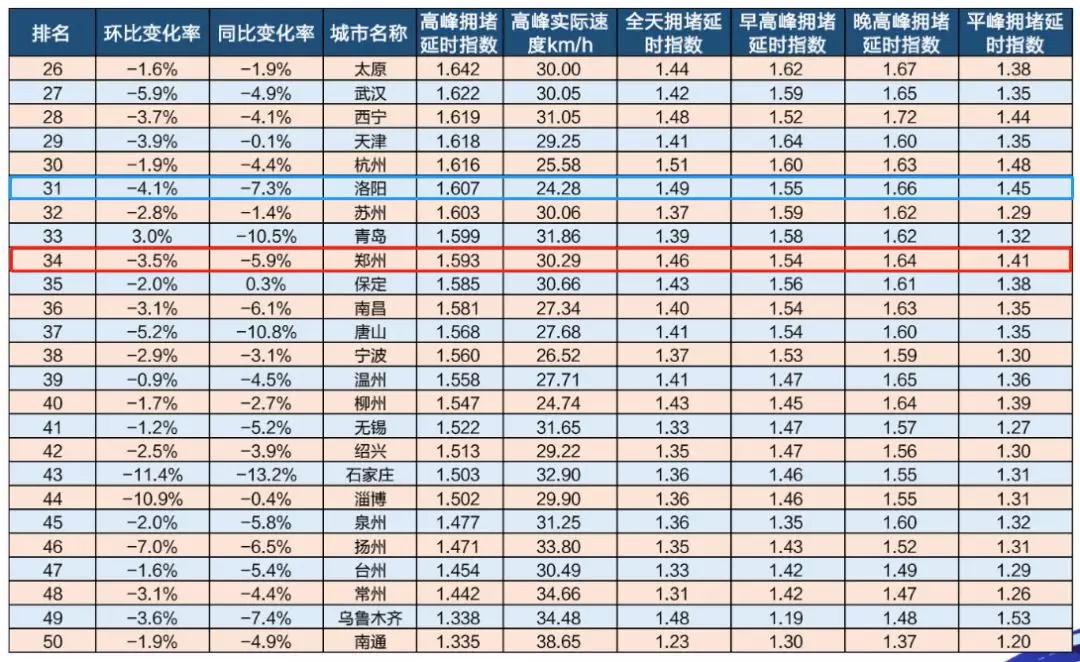 | 排名 | 环比变化率 | 同比变化率 | 城市名称 | 高峰拥堵延时指数 | 高峰实际速度km/h | 全天拥堵延时指数 | 早高峰拥堵延时指数 | 晚高峰拥堵延时指数 | 平峰拥堵延时指数 |
|---|---|---|---|---|---|---|---|---|---|
| 26 | -1.6% | -1.9% | 太原 | 1.642 | 30.00 | 1.44 | 1.62 | 1.67 | 1.38 |
| 27 | -5.9% | -4.9% | 武汉 | 1.622 | 30.05 | 1.42 | 1.59 | 1.65 | 1.35 |
| 28 | -3.7% | -4.1% | 西宁 | 1.619 | 31.05 | 1.48 | 1.52 | 1.72 | 1.44 |
| 29 | -3.9% | -0.1% | 天津 | 1.618 | 29.25 | 1.41 | 1.64 | 1.60 | 1.35 |
| 30 | -1.9% | -4.4% | 杭州 | 1.616 | 25.58 | 1.51 | 1.60 | 1.63 | 1.48 |
| 31 | -4.1% | -7.3% | 洛阳 | 1.607 | 24.28 | 1.49 | 1.55 | 1.66 | 1.45 |
| 32 | -2.8% | -1.4% | 苏州 | 1.603 | 30.06 | 1.37 | 1.59 | 1.62 | 1.29 |
| 33 | 3.0% | -10.5% | 青岛 | 1.599 | 31.86 | 1.39 | 1.58 | 1.62 | 1.32 |
| 34 | -3.5% | -5.9% | 郑州 | 1.593 | 30.29 | 1.46 | 1.54 | 1.64 | 1.41 |
| 35 | -2.0% | 0.3% | 保定 | 1.585 | 30.66 | 1.43 | 1.56 | 1.61 | 1.38 |
| 36 | -3.1% | -6.1% | 南昌 | 1.581 | 27.34 | 1.40 | 1.54 | 1.63 | 1.35 |
| 37 | -5.2% | -10.8% | 唐山 | 1.568 | 27.68 | 1.41 | 1.54 | 1.60 | 1.35 |
| 38 | -2.9% | -3.1% | 宁波 | 1.560 | 26.52 | 1.37 | 1.53 | 1.59 | 1.30 |
| 39 | -0.9% | -4.5% | 温州 | 1.558 | 27.71 | 1.41 | 1.47 | 1.65 | 1.36 |
| 40 | -1.7% | -2.7% | 柳州 | 1.547 | 24.74 | 1.43 | 1.45 | 1.64 | 1.39 |
| 41 | -1.2% | -5.2% | 无锡 | 1.522 | 31.65 | 1.33 | 1.47 | 1.57 | 1.27 |
| 42 | -2.5% | -3.9% | 绍兴 | 1.513 | 29.22 | 1.35 | 1.47 | 1.56 | 1.30 |
| 43 | -11.4% | -13.2% | 石家庄 | 1.503 | 32.90 | 1.36 | 1.46 | 1.55 | 1.31 |
| 44 | -10.9% | -0.4% | 淄博 | 1.502 | 29.90 | 1.36 | 1.46 | 1.55 | 1.31 |
| 45 | -2.0% | -5.8% | 泉州 | 1.477 | 31.25 | 1.36 | 1.35 | 1.60 | 1.32 |
| 46 | -7.0% | -6.5% | 扬州 | 1.471 | 33.80 | 1.35 | 1.43 | 1.52 | 1.31 |
| 47 | -1.6% | -5.4% | 台州 | 1.454 | 30.49 | 1.33 | 1.42 | 1.49 | 1.29 |
| 48 | -3.1% | -4.4% | 常州 | 1.442 | 34.66 | 1.31 | 1.42 | 1.47 | 1.26 |
| 49 | -3.6% | -7.4% | 乌鲁木齐 | 1.338 | 34.48 | 1.48 | 1.19 | 1.48 | 1.53 |
| 50 | -1.9% | -4.9% | 南通 | 1.335 | 38.65 | 1.23 | 1.30 | 1.37 | 1.20 |